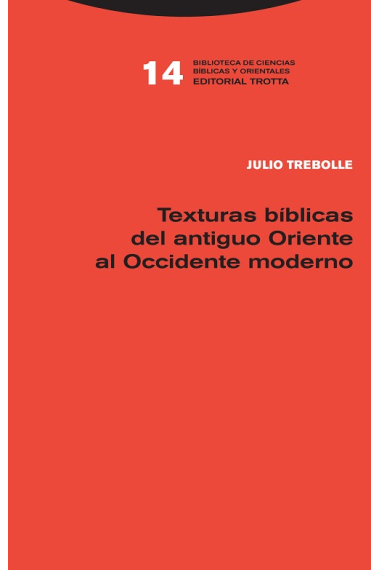 14 BIBLIOTECA DE CIENCIAS BÍBLICAS Y ORIENTALES EDITORIAL TROTTA

JULIO TREBOLLE

Texturas bíblicas del antiguo Oriente al Occidente moderno